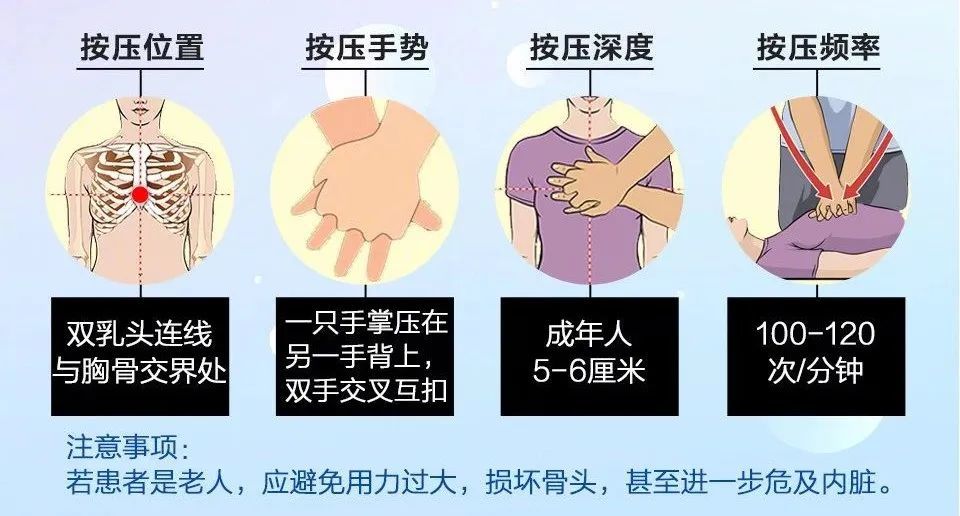 按压位置

双乳头连线与胸骨交界处

按压手势

一只手掌压在另一手背上，双手交叉互扣

按压深度

成年人 5-6厘米

按压频率

100-120 次/分钟

注意事项：
若患者是老人，应避免用力过大，损坏骨头，甚至进一步危及内脏。